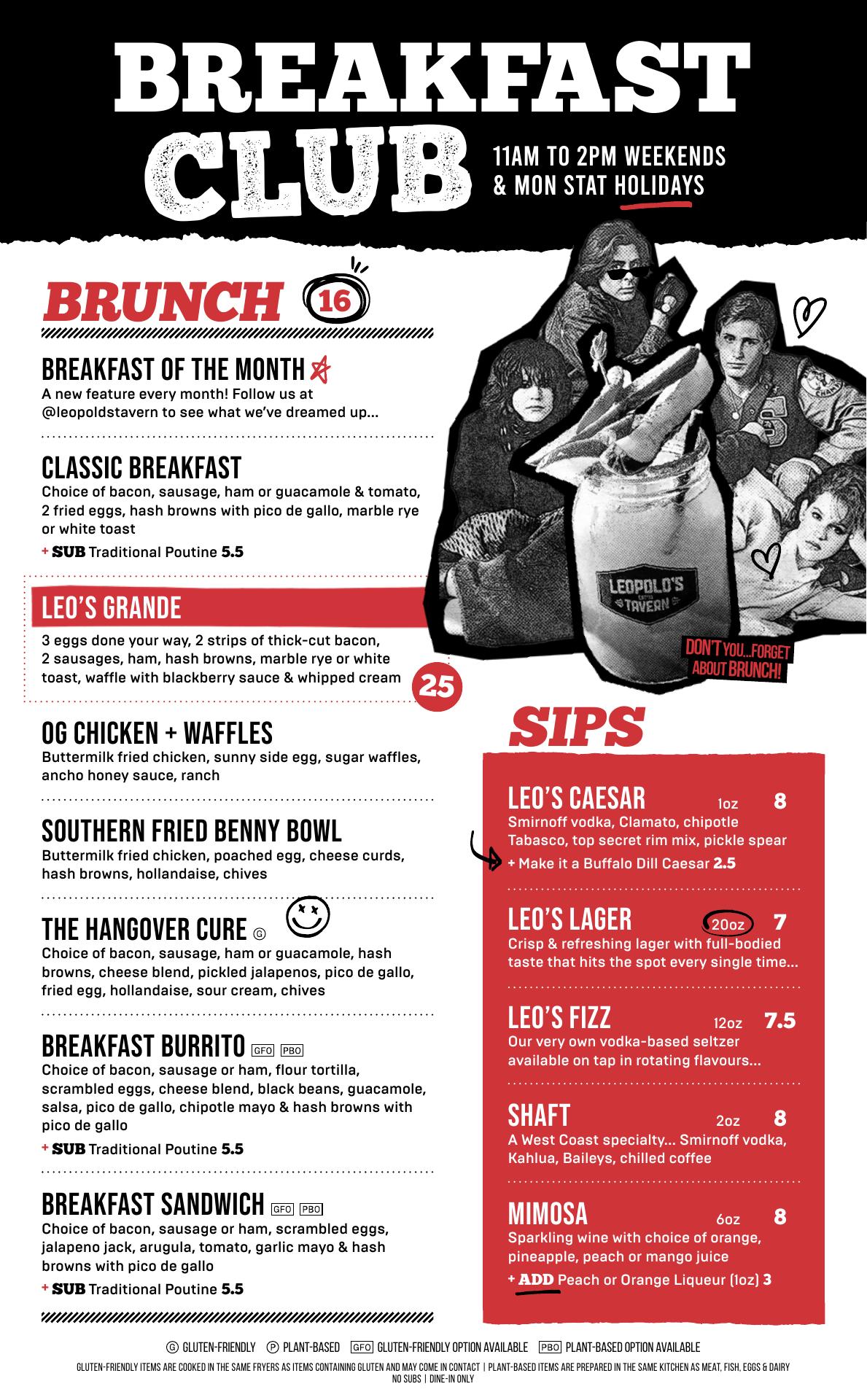 BREAKFAST CLUB

11AM TO 2PM WEEKENDS & MON STAT HOLIDAYS

BRUNCH 16

BREAKFAST OF THE MONTH
A new feature every month! Follow us at @leopoldstavern to see what we've dreamed up...

CLASSIC BREAKFAST
Choice of bacon, sausage, ham or guacamole & tomato, 2 fried eggs, hash browns with pico de gallo, marble rye or white toast
+ SUB Traditional Poutine 5.5

LEO'S GRANDE
3 eggs done your way, 2 strips of thick-cut bacon, 2 sausages, ham, hash browns, marble rye or white toast, waffle with blackberry sauce & whipped cream 25

OG CHICKEN + WAFFLES
Buttermilk fried chicken, sunny side egg, sugar waffles, ancho honey sauce, ranch

SOUTHERN FRIED BENNY BOWL
Buttermilk fried chicken, poached egg, cheese curds, hash browns, hollandaise, chives

THE HANGOVER CURE Ⓖ
Choice of bacon, sausage, ham or guacamole, hash browns, cheese blend, pickled jalapenos, pico de gallo, fried egg, hollandaise, sour cream, chives

BREAKFAST BURRITO GFO PBO
Choice of bacon, sausage or ham, flour tortilla, scrambled eggs, cheese blend, black beans, guacamole, salsa, pico de gallo, chipotle mayo & hash browns with pico de gallo
+ SUB Traditional Poutine 5.5

BREAKFAST SANDWICH GFO PBO
Choice of bacon, sausage or ham, scrambled eggs, jalapeno jack, arugula, tomato, garlic mayo & hash browns with pico de gallo
+ SUB Traditional Poutine 5.5

LEOPOLD'S TAVERN

DON'T YOU...FORGET ABOUT BRUNCH!

SIPS

LEO'S CAESAR 1oz 8
Smirnoff vodka, Clamato, chipotle Tabasco, top secret rim mix, pickle spear
+ Make it a Buffalo Dill Caesar 2.5

LEO'S LAGER 20oz 7
Crisp & refreshing lager with full-bodied taste that hits the spot every single time...

LEO'S FIZZ 12oz 7.5
Our very own vodka-based seltzer available on tap in rotating flavours...

SHAFT 2oz 8
A West Coast specialty... Smirnoff vodka, Kahlua, Baileys, chilled coffee

MIMOSA 6oz 8
Sparkling wine with choice of orange, pineapple, peach or mango juice
+ ADD Peach or Orange Liqueur (1oz) 3

Ⓖ GLUTEN-FRIENDLY Ⓟ PLANT-BASED GFO GLUTEN-FRIENDLY OPTION AVAILABLE PBO PLANT-BASED OPTION AVAILABLE

GLUTEN-FRIENDLY ITEMS ARE COOKED IN THE SAME FRYERS AS ITEMS CONTAINING GLUTEN AND MAY COME IN CONTACT | PLANT-BASED ITEMS ARE PREPARED IN THE SAME KITCHEN AS MEAT, FISH, EGGS & DAIRY
NO SUBS | DINE-IN ONLY